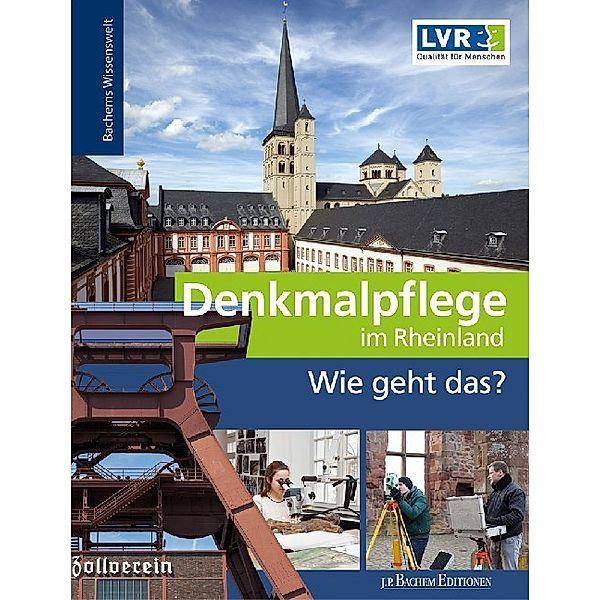 Bachems Wissenswelt

LVR
Qualität für Menschen

Denkmalpflege
im Rheinland

Wie geht das?

Zollverein

J.P. BACHEM EDITIONEN